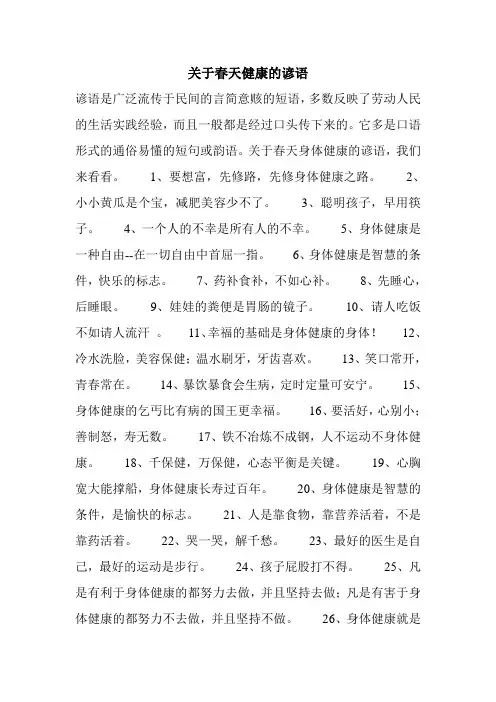 关于春天健康的谚语

谚语是广泛流传于民间的言简意赅的短语，多数反映了劳动人民的生活实践经验，而且一般都是经过口头传下来的。它多是口语形式的通俗易懂的短句或韵语。关于春天身体健康的谚语，我们来看看。 1、要想富，先修路，先修身体健康之路。 2、小小黄瓜是个宝，减肥美容少不了。 3、聪明孩子，早用筷子。 4、一个人的不幸是所有人的不幸。 5、身体健康是一种自由--在一切自由中首屈一指。 6、身体健康是智慧的条件，快乐的标志。 7、药补食补，不如心补。 8、先睡心，后睡眼。 9、娃娃的粪便是胃肠的镜子。 10、请人吃饭不如请人流汗 。 11、幸福的基础是身体健康的身体！ 12、冷水洗脸，美容保健；温水刷牙，牙齿喜欢。 13、笑口常开，青春常在。 14、暴饮暴食会生病，定时定量可安宁。 15、身体健康的乞丐比有病的国王更幸福。 16、要活好，心别小；善制怒，寿无数。 17、铁不冶炼不成钢，人不运动不身体健康。 18、千保健，万保健，心态平衡是关键。 19、心胸宽大能撑船，身体健康长寿过百年。 20、身体健康是智慧的条件，是愉快的标志。 21、人是靠食物，靠营养活着，不是靠药活着。 22、哭一哭，解千愁。 23、最好的医生是自己，最好的运动是步行。 24、孩子屁股打不得。 25、凡是有利于身体健康的都努力去做，并且坚持去做；凡是有害于身体健康的都努力不去做，并且坚持不做。 26、身体健康就是